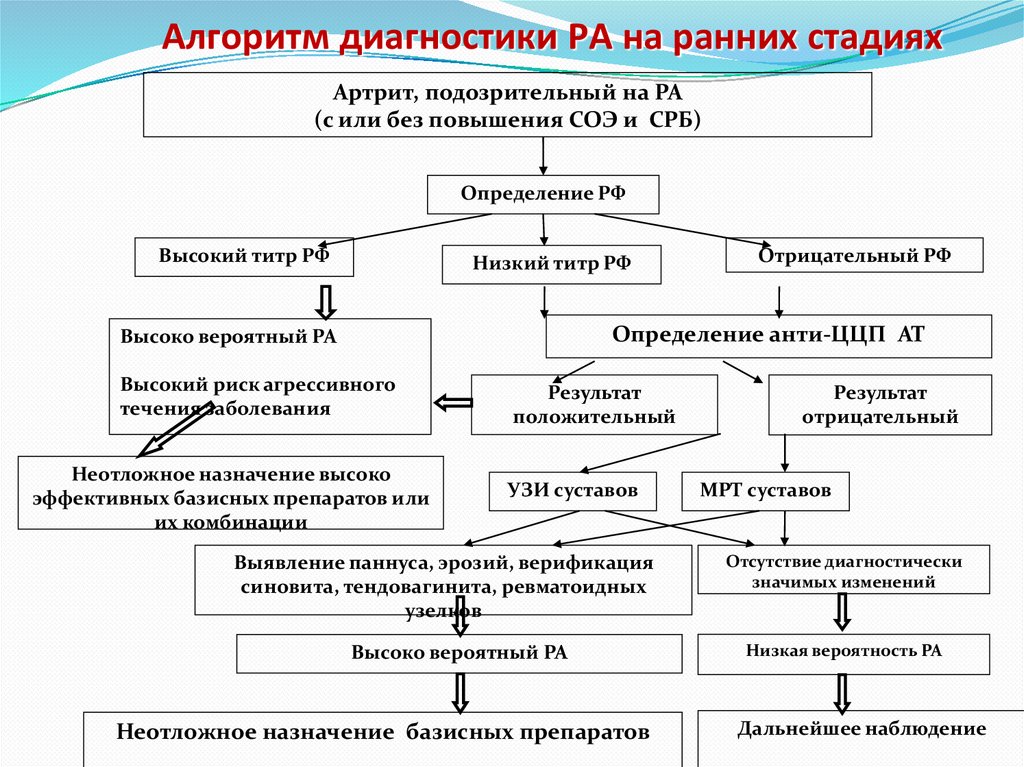 Алгоритм диагностики РА на ранних стадиях

Артрит, подозрительный на РА
(с или без повышения СОЭ и СРБ)

Определение РФ

Высокий титр РФ

Низкий титр РФ

Отрицательный РФ

Высоко вероятный РА

Высокий риск агрессивного течения заболевания

Определение анти-ЦЦП АТ

Результат положительный

Результат отрицательный

Неотложное назначение высоко эффективных базисных препаратов или их комбинации

УЗИ суставов

МРТ суставов

Выявление паннуса, эрозий, верификация синовита, тендовагинита, ревматоидных узелков

Отсутствие диагностически значимых изменений

Высоко вероятный РА

Низкая вероятность РА

Неотложное назначение базисных препаратов

Дальнейшее наблюдение